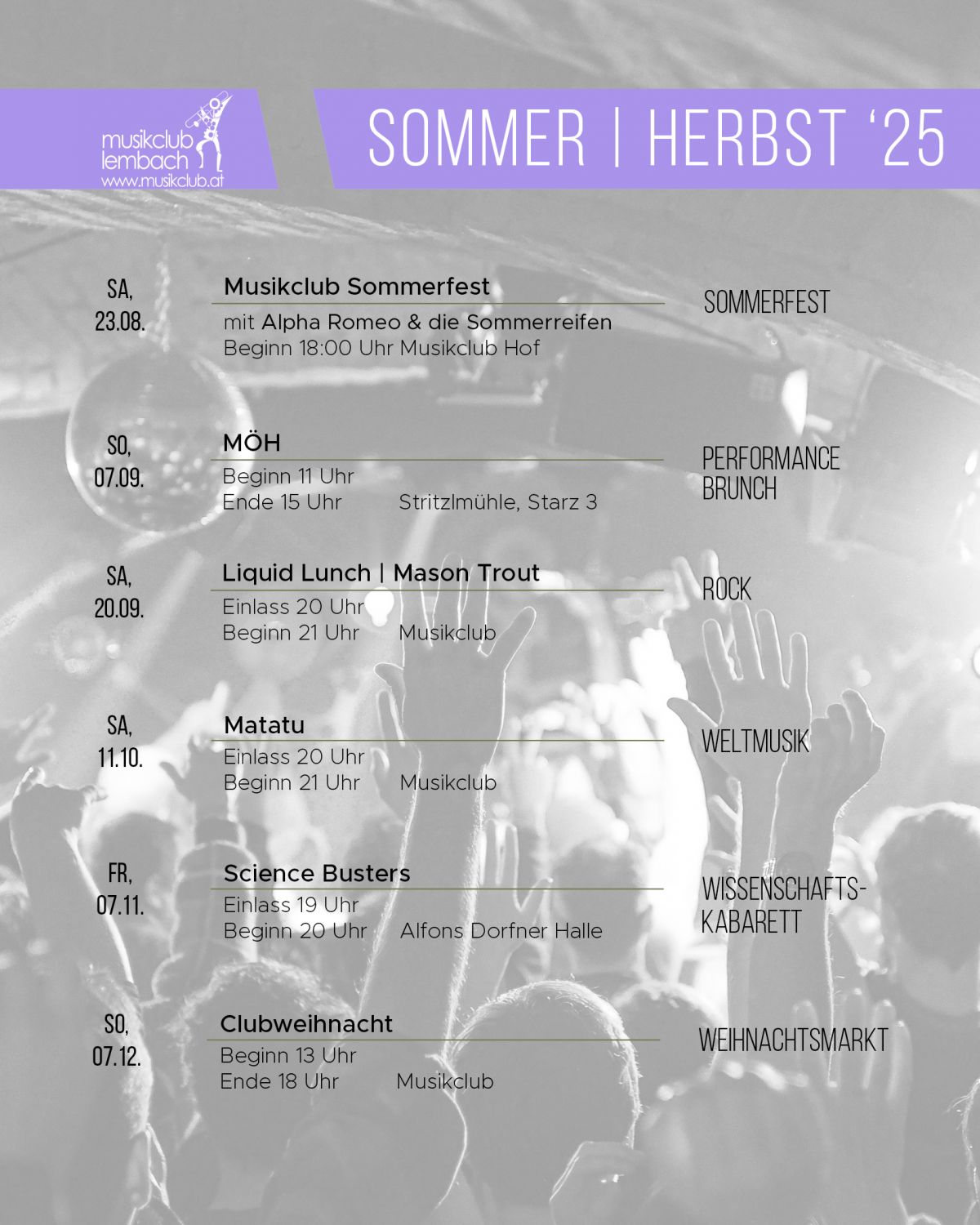 musikclub lembach
www.musikclub.at

SOMMER | HERBST '25

SA, 23.08.

Musikclub Sommerfest

mit Alpha Romeo & die Sommerreifen
Beginn 18:00 Uhr Musikclub Hof

SOMMERFEST

SO, 07.09.

MÖH

Beginn 11 Uhr
Ende 15 Uhr Stritzlmühle, Starz 3

PERFORMANCE BRUNCH

SA, 20.09.

Liquid Lunch | Mason Trout

Einlass 20 Uhr
Beginn 21 Uhr Musikclub

ROCK

SA, 11.10.

Matatu

Einlass 20 Uhr
Beginn 21 Uhr Musikclub

WELTMUSIK

FR, 07.11.

Science Busters

Einlass 19 Uhr
Beginn 20 Uhr Alfons Dorfner Halle

WISSENSCHAFTS-KABARETT

SO, 07.12.

Clubweihnacht

Beginn 13 Uhr
Ende 18 Uhr Musikclub

WEIHNACHTSMARKT